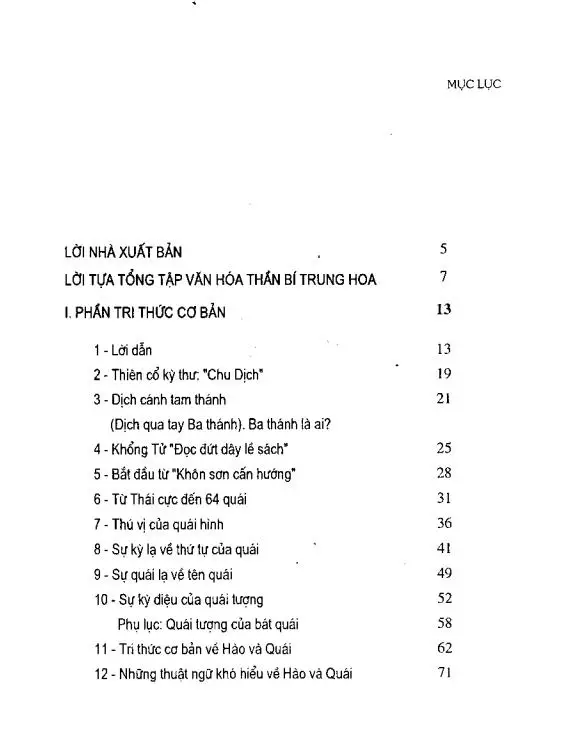 MỤC LỤC

LỜI NHÀ XUẤT BẢN 5

LỜI TỰA TỔNG TẬP VĂN HÓA THẦN BÍ TRUNG HOA 7

I. PHẦN TRI THỨC CƠ BẢN 13

1 - Lời dẫn 13

2 - Thiên cổ kỳ thư: "Chu Dịch" 19

3 - Dịch cánh tam thánh 21

(Dịch qua tay Ba thánh). Ba thánh là ai?

4 - Khổng Tử "Đọc đứt dây lề sách" 25

5 - Bắt đầu từ "Khôn sơn cấn hướng" 28

6 - Từ Thái cực đến 64 quái 31

7 - Thú vị của quái hình 36

8 - Sự kỳ lạ về thứ tự của quái 41

9 - Sự quái lạ về tên quái 49

10 - Sự kỳ diệu của quái tượng 52

Phụ lục: Quái tượng của bát quái 58

11 - Tri thức cơ bản về Hào và Quái 62

12 - Những thuật ngữ khó hiểu về Hào và Quái 71